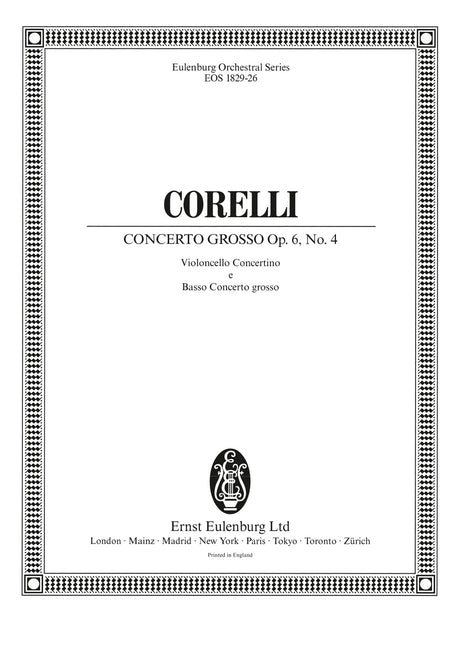 Eulenburg Orchestral Series
EOS 1829-26

CORELLI

CONCERTO GROSSO Op. 6, No. 4

Violoncello Concertino
e
Basso Concerto grosso

Ernst Eulenburg Ltd
London · Mainz · Madrid · New York · Paris · Tokyo · Toronto · Zürich

Printed in England